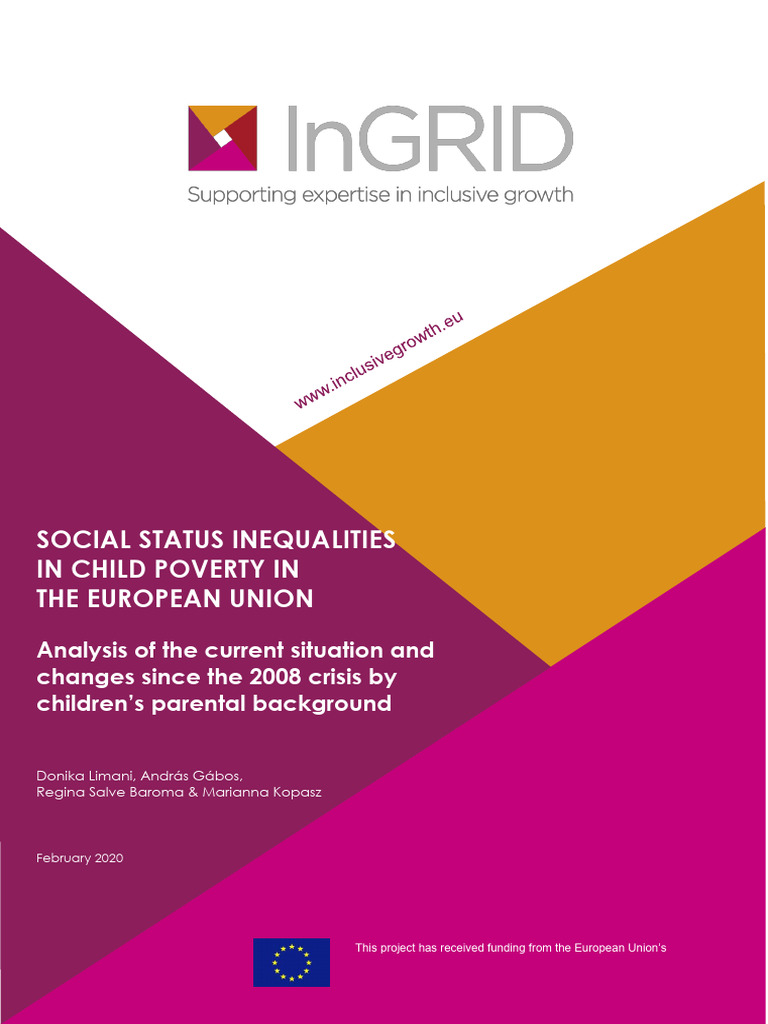 InGRID
Supporting expertise in inclusive growth

www.inclusivegrowth.eu

SOCIAL STATUS INEQUALITIES IN CHILD POVERTY IN THE EUROPEAN UNION

Analysis of the current situation and changes since the 2008 crisis by children's parental background

Donika Limani, András Gábos, Regina Salve Baroma & Marianna Kopasz

February 2020

This project has received funding from the European Union's